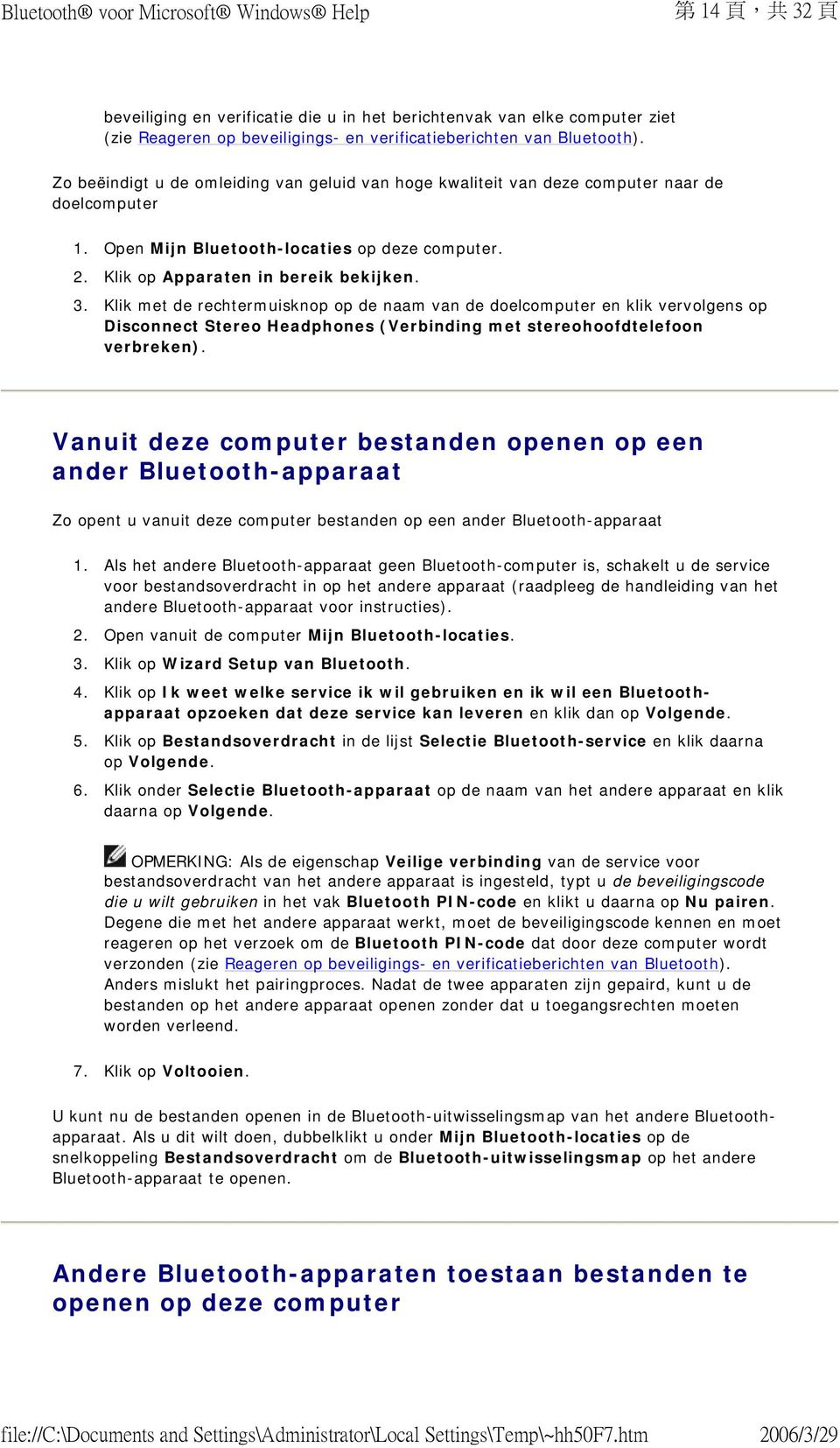 Bluetooth® voor Microsoft® Windows® Help

第 14 頁，共 32 頁

beveiliging en verificatie die u in het berichtenvak van elke computer ziet (zie Reageren op beveiligings- en verificatieberichten van Bluetooth).

Zo beëindigt u de omleiding van geluid van hoge kwaliteit van deze computer naar de doelcomputer

1. Open Mijn Bluetooth-locaties op deze computer.
2. Klik op Apparaten in bereik bekijken.
3. Klik met de rechtermuisknop op de naam van de doelcomputer en klik vervolgens op Disconnect Stereo Headphones (Verbinding met stereohoofdtelefoon verbreken).

Vanuit deze computer bestanden openen op een ander Bluetooth-apparaat

Zo opent u vanuit deze computer bestanden op een ander Bluetooth-apparaat

1. Als het andere Bluetooth-apparaat geen Bluetooth-computer is, schakelt u de service voor bestandsoverdracht in op het andere apparaat (raadpleeg de handleiding van het andere Bluetooth-apparaat voor instructies).
2. Open vanuit de computer Mijn Bluetooth-locaties.
3. Klik op Wizard Setup van Bluetooth.
4. Klik op Ik weet welke service ik wil gebruiken en ik wil een Bluetooth-apparaat opzoeken dat deze service kan leveren en klik dan op Volgende.
5. Klik op Bestandsoverdracht in de lijst Selectie Bluetooth-service en klik daarna op Volgende.
6. Klik onder Selectie Bluetooth-apparaat op de naam van het andere apparaat en klik daarna op Volgende.

OPMERKING: Als de eigenschap Veilige verbinding van de service voor bestandsoverdracht van het andere apparaat is ingesteld, typt u de beveiligingscode die u wilt gebruiken in het vak Bluetooth PIN-code en klikt u daarna op Nu pairen. Degene die met het andere apparaat werkt, moet de beveiligingscode kennen en moet reageren op het verzoek om de Bluetooth PIN-code dat door deze computer wordt verzonden (zie Reageren op beveiligings- en verificatieberichten van Bluetooth). Anders mislukt het pairingproces. Nadat de twee apparaten zijn gepaird, kunt u de bestanden op het andere apparaat openen zonder dat u toegangsrechten moeten worden verleend.

7. Klik op Voltooien.

U kunt nu de bestanden openen in de Bluetooth-uitwisselingsmap van het andere Bluetooth-apparaat. Als u dit wilt doen, dubbelklikt u onder Mijn Bluetooth-locaties op de snelkoppeling Bestandsoverdracht om de Bluetooth-uitwisselingsmap op het andere Bluetooth-apparaat te openen.

Andere Bluetooth-apparaten toestaan bestanden te openen op deze computer

file://C:\Documents and Settings\Administrator\Local Settings\Temp\~hh50F7.htm

2006/3/29